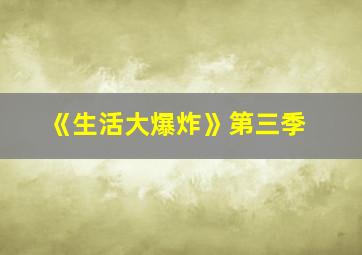 《生活大爆炸》第三季